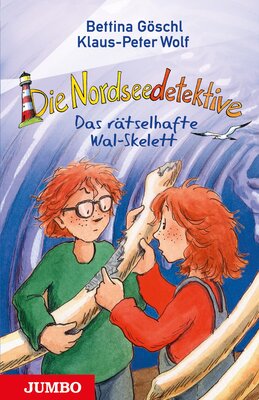 Bettina Göschl
Klaus-Peter Wolf

Die Nordseedetektive

Das rätselhafte Wal-Skelett

JUMBO